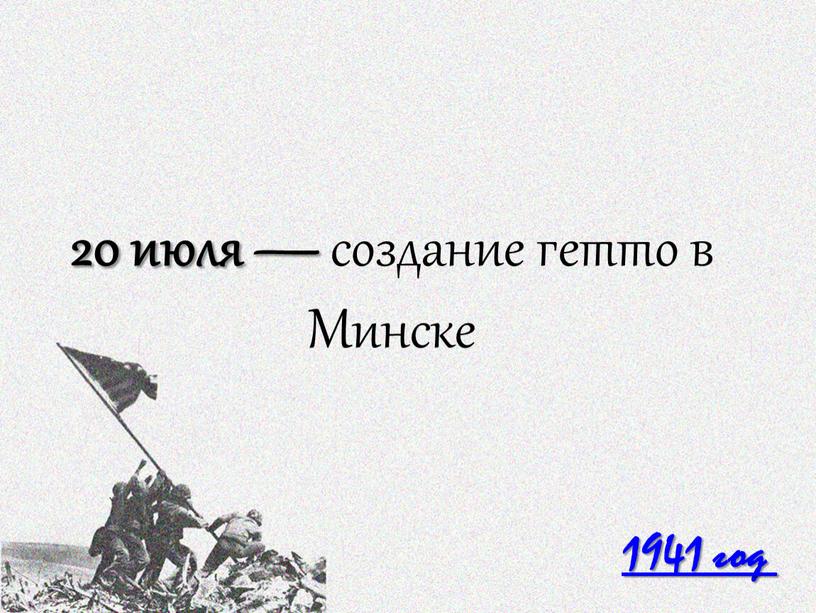 20 июля — создание гетто в Минске

1941 год